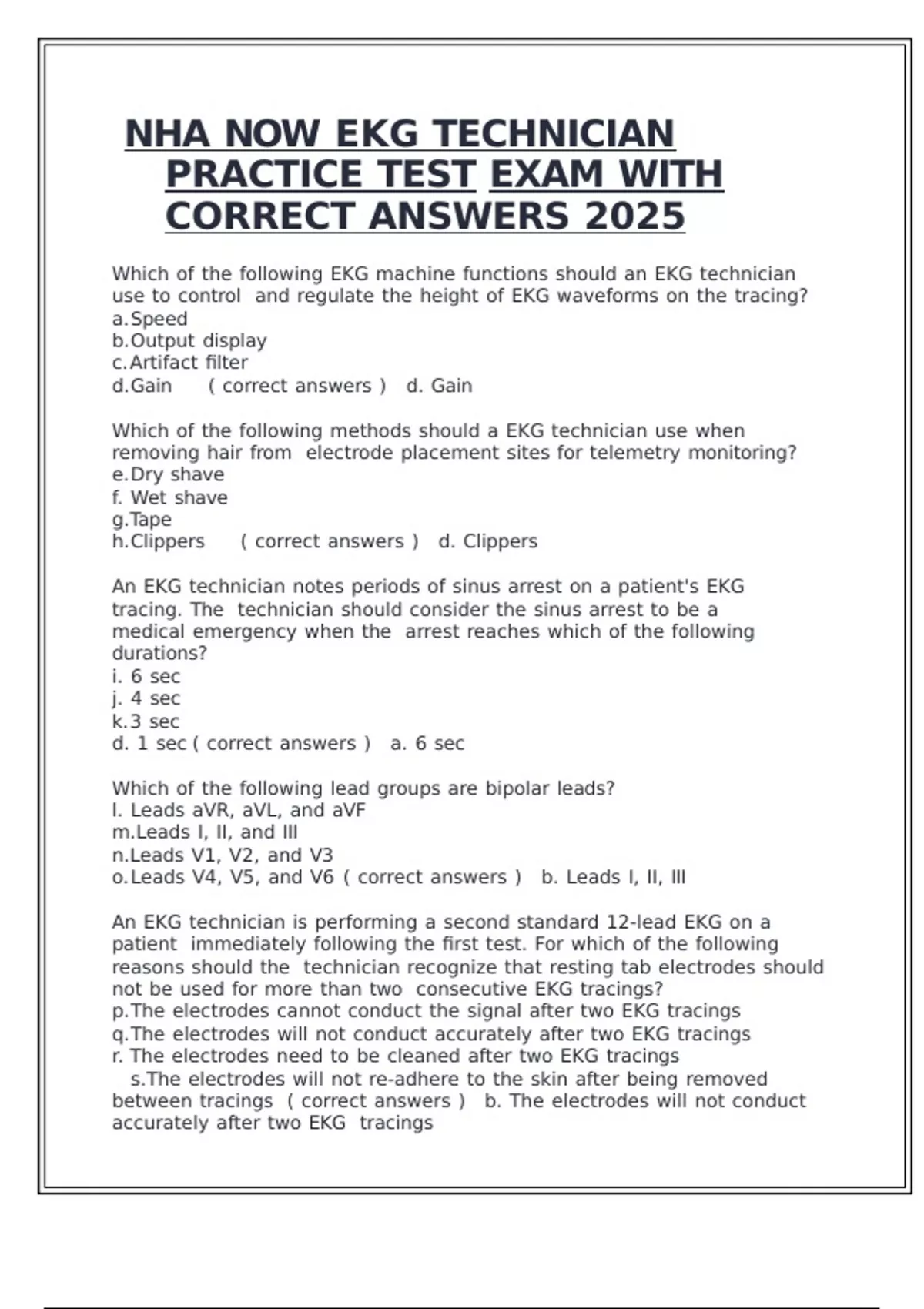 NHA NOW EKG TECHNICIAN PRACTICE TEST EXAM WITH CORRECT ANSWERS 2025

Which of the following EKG machine functions should an EKG technician use to control and regulate the height of EKG waveforms on the tracing?
a. Speed
b. Output display
c. Artifact filter
d. Gain ( correct answers ) d. Gain

Which of the following methods should a EKG technician use when removing hair from electrode placement sites for telemetry monitoring?
e. Dry shave
f. Wet shave
g. Tape
h. Clippers ( correct answers ) d. Clippers

An EKG technician notes periods of sinus arrest on a patient's EKG tracing. The technician should consider the sinus arrest to be a medical emergency when the arrest reaches which of the following durations?
i. 6 sec
j. 4 sec
k. 3 sec
d. 1 sec ( correct answers ) a. 6 sec

Which of the following lead groups are bipolar leads?
l. Leads aVR, aVL, and aVF
m. Leads I, II, and III
n. Leads V1, V2, and V3
o. Leads V4, V5, and V6 ( correct answers ) b. Leads I, II, III

An EKG technician is performing a second standard 12-lead EKG on a patient immediately following the first test. For which of the following reasons should the technician recognize that resting tab electrodes should not be used for more than two consecutive EKG tracings?
p. The electrodes cannot conduct the signal after two EKG tracings
q. The electrodes will not conduct accurately after two EKG tracings
r. The electrodes need to be cleaned after two EKG tracings
s. The electrodes will not re-adhere to the skin after being removed between tracings ( correct answers ) b. The electrodes will not conduct accurately after two EKG tracings